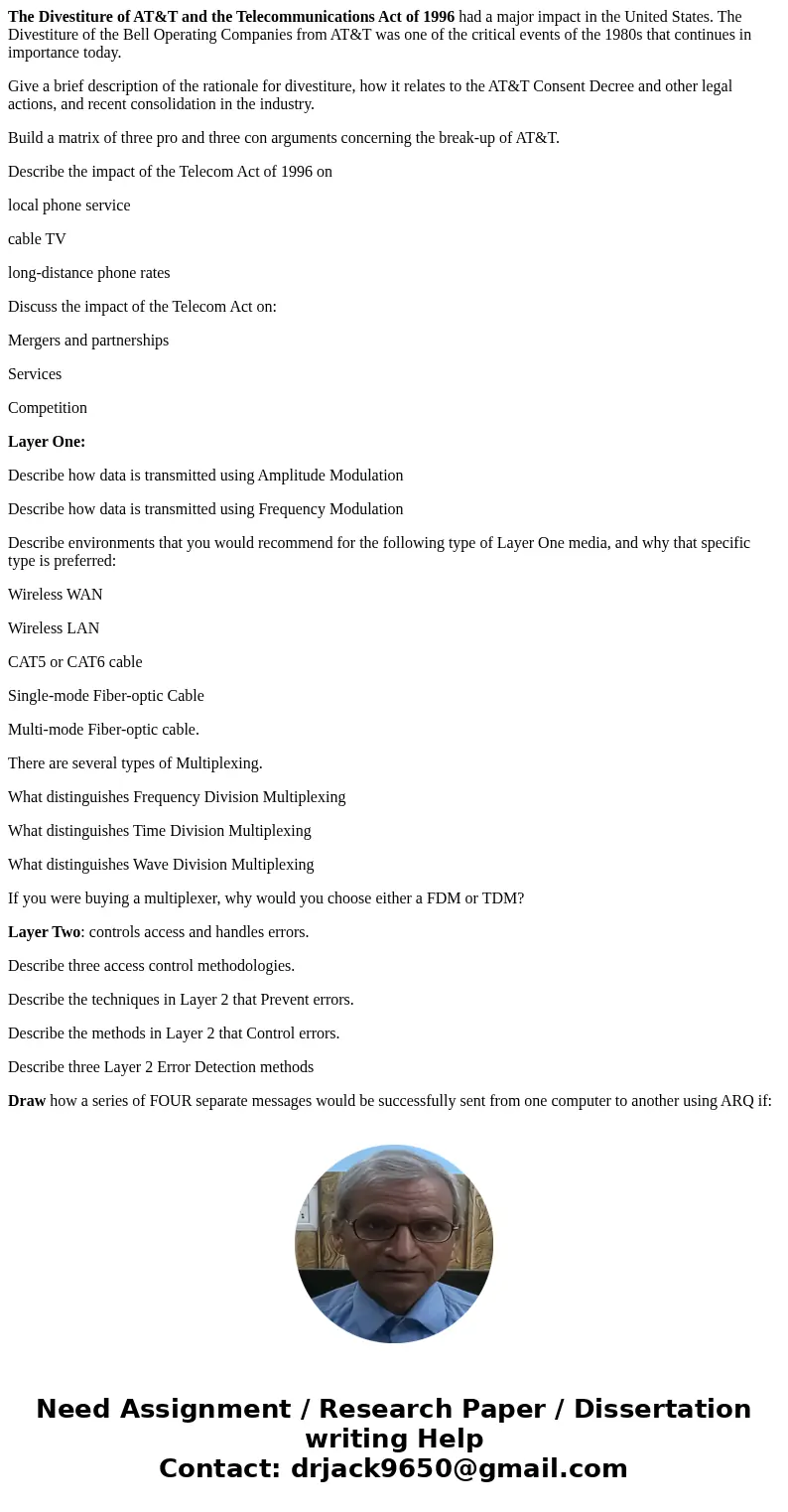 The Divestiture of AT&T and the Telecommunications Act of 1996 had a major impact in the United States. The Divestiture of the Bell Operating Companies from AT&T was one of the critical events of the 1980s that continues in importance today.

Give a brief description of the rationale for divestiture, how it relates to the AT&T Consent Decree and other legal actions, and recent consolidation in the industry.

Build a matrix of three pro and three con arguments concerning the break-up of AT&T.

Describe the impact of the Telecom Act of 1996 on

local phone service

cable TV

long-distance phone rates

Discuss the impact of the Telecom Act on:

Mergers and partnerships

Services

Competition

Layer One:

Describe how data is transmitted using Amplitude Modulation

Describe how data is transmitted using Frequency Modulation

Describe environments that you would recommend for the following type of Layer One media, and why that specific type is preferred:

Wireless WAN

Wireless LAN

CAT5 or CAT6 cable

Single-mode Fiber-optic Cable

Multi-mode Fiber-optic cable.

There are several types of Multiplexing.

What distinguishes Frequency Division Multiplexing

What distinguishes Time Division Multiplexing

What distinguishes Wave Division Multiplexing

If you were buying a multiplexer, why would you choose either a FDM or TDM?

Layer Two: controls access and handles errors.

Describe three access control methodologies.

Describe the techniques in Layer 2 that Prevent errors.

Describe the methods in Layer 2 that Control errors.

Describe three Layer 2 Error Detection methods

Draw how a series of FOUR separate messages would be successfully sent from one computer to another using ARQ if:

Need Assignment / Research Paper / Dissertation writing Help
Contact: drjack9650@gmail.com